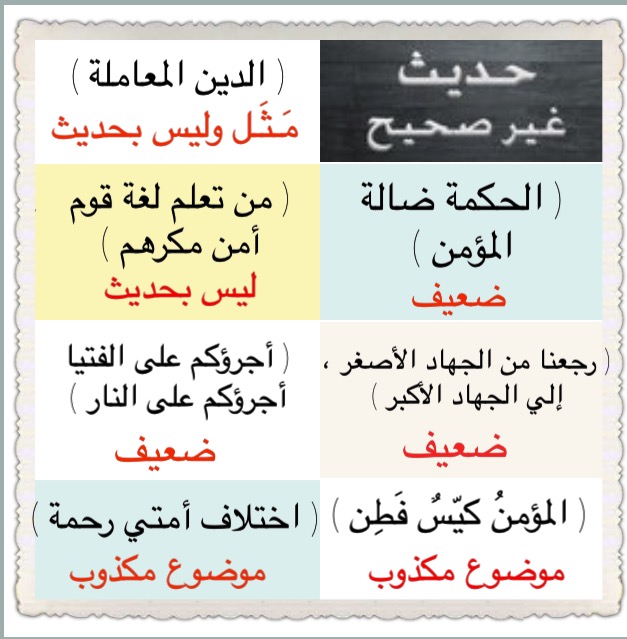 حديث
غير صحيح

( الدين المعاملة )
مَثَل وليس بحديث

( الحكمة ضالة المؤمن )
ضعيف

( من تعلم لغة قوم أمن مكرهم )
ليس بحديث

( رجعنا من الجهاد الأصغر ، إلي الجهاد الأكبر )
ضعيف

( أجرؤكم على الفتيا أجرؤكم على النار )
ضعيف

( المؤمنُ كيّسٌ فَطِن )
موضوع مكذوب

( اختلاف أمتي رحمة )
موضوع مكذوب